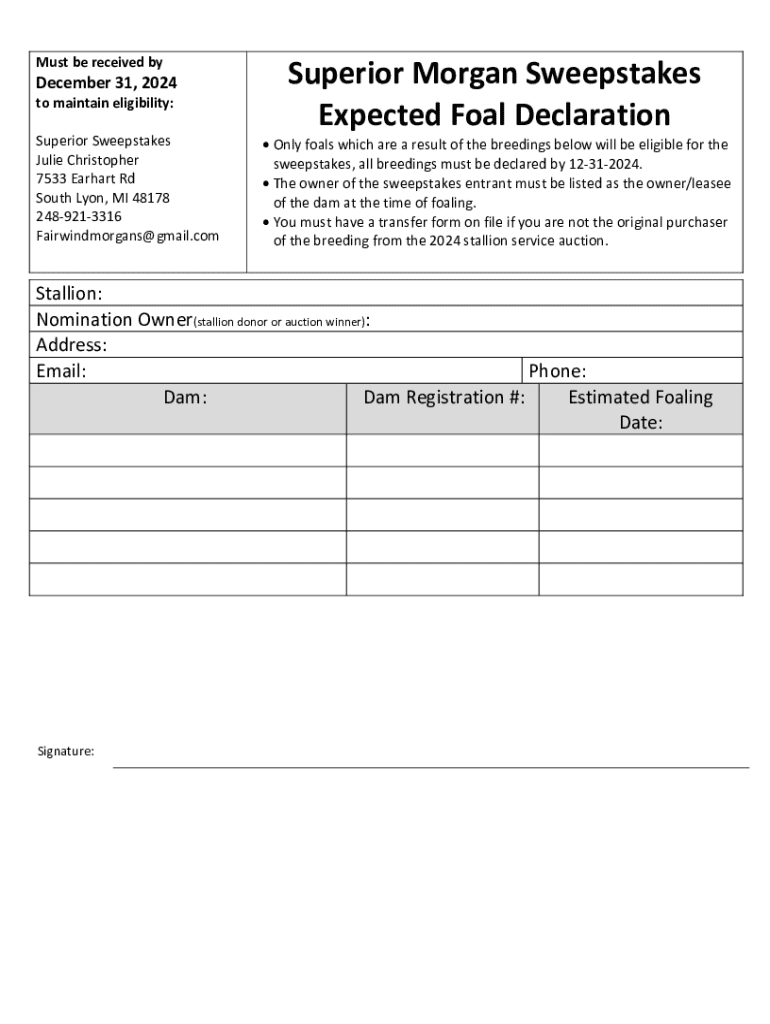 Must be received by
December 31, 2024
to maintain eligibility:

Superior Sweepstakes
Julie Christopher
7533 Earhart Rd
South Lyon, MI 48178
248-921-3316
Fairwindmorgans@gmail.com

Superior Morgan Sweepstakes
Expected Foal Declaration

• Only foals which are a result of the breedings below will be eligible for the sweepstakes, all breedings must be declared by 12-31-2024.
• The owner of the sweepstakes entrant must be listed as the owner/leasee of the dam at the time of foaling.
• You must have a transfer form on file if you are not the original purchaser of the breeding from the 2024 stallion service auction.

Stallion:
Nomination Owner(stallion donor or auction winner):
Address:
Email:
Phone:

| Dam: | Dam Registration #: | Estimated Foaling Date: |
|---|---|---|
| | | |
| | | |
| | | |
| | | |
| | | |

Signature: